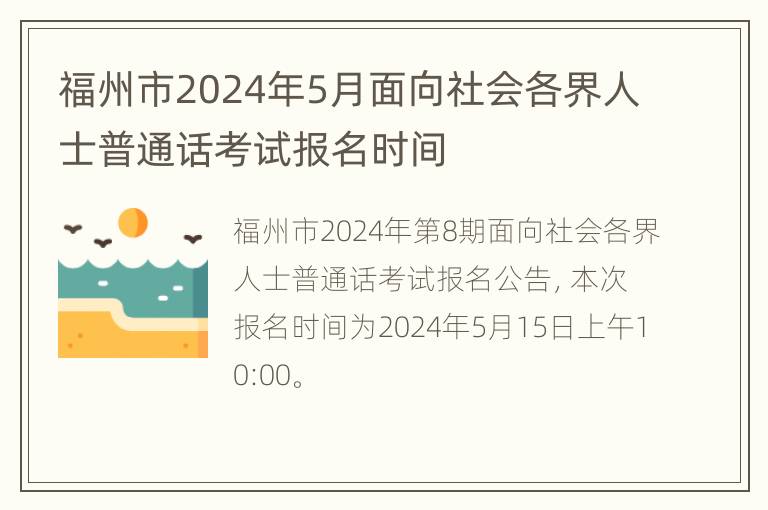 福州市2024年5月面向社会各界人士普通话考试报名时间

福州市2024年第8期面向社会各界人士普通话考试报名公告, 本次报名时间为2024年5月15日上午10:00。